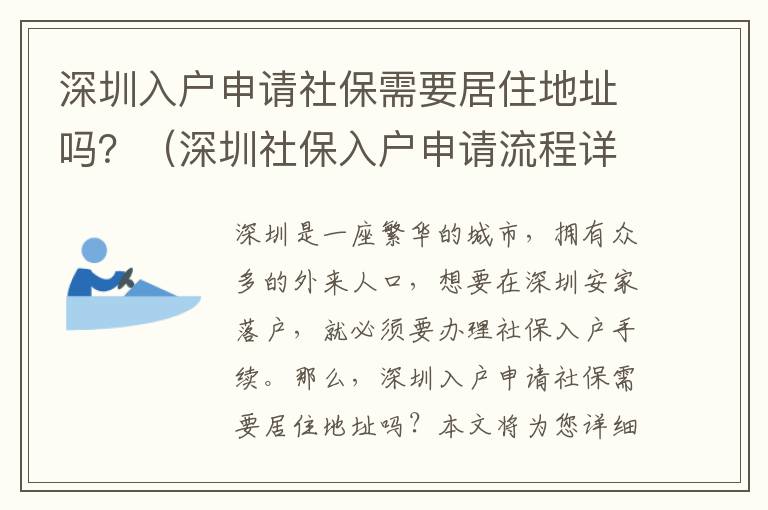 深圳入户申请社保需要居住地址吗？（深圳社保入户申请流程详

深圳是一座繁华的城市，拥有众多的外来人口，想要在深圳安家落户，就必须要办理社保入户手续。那么，深圳入户申请社保需要居住地址吗？本文将为您详细